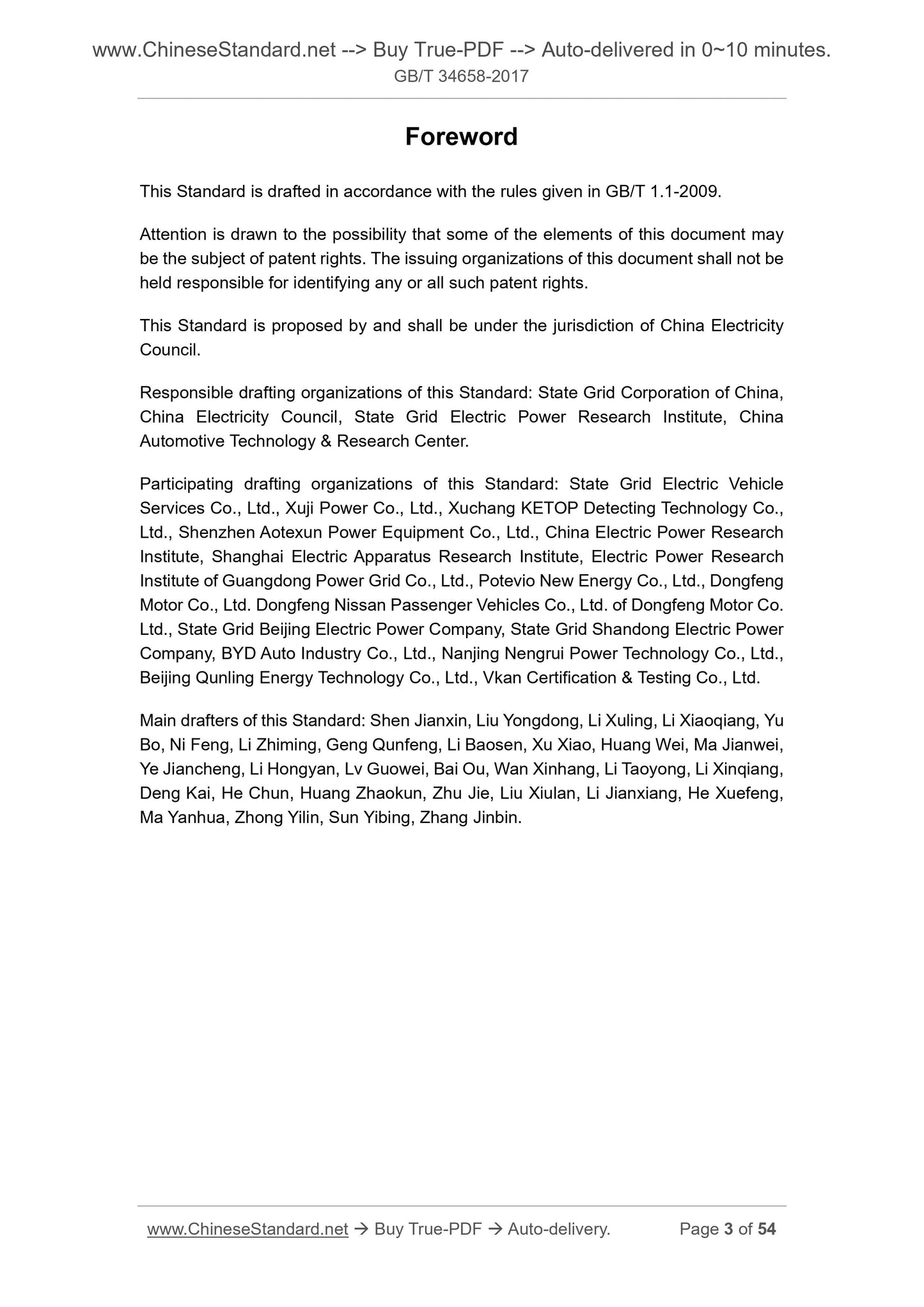 www.ChineseStandard.net --> Buy True-PDF --> Auto-delivered in 0~10 minutes.
GB/T 34658-2017

Foreword

This Standard is drafted in accordance with the rules given in GB/T 1.1-2009.

Attention is drawn to the possibility that some of the elements of this document may be the subject of patent rights. The issuing organizations of this document shall not be held responsible for identifying any or all such patent rights.

This Standard is proposed by and shall be under the jurisdiction of China Electricity Council.

Responsible drafting organizations of this Standard: State Grid Corporation of China, China Electricity Council, State Grid Electric Power Research Institute, China Automotive Technology & Research Center.

Participating drafting organizations of this Standard: State Grid Electric Vehicle Services Co., Ltd., Xuji Power Co., Ltd., Xuchang KETOP Detecting Technology Co., Ltd., Shenzhen Aotexun Power Equipment Co., Ltd., China Electric Power Research Institute, Shanghai Electric Apparatus Research Institute, Electric Power Research Institute of Guangdong Power Grid Co., Ltd., Potevio New Energy Co., Ltd., Dongfeng Motor Co., Ltd. Dongfeng Nissan Passenger Vehicles Co., Ltd. of Dongfeng Motor Co. Ltd., State Grid Beijing Electric Power Company, State Grid Shandong Electric Power Company, BYD Auto Industry Co., Ltd., Nanjing Nengrui Power Technology Co., Ltd., Beijing Qunling Energy Technology Co., Ltd., Vkan Certification & Testing Co., Ltd.

Main drafters of this Standard: Shen Jianxin, Liu Yongdong, Li Xuling, Li Xiaoqiang, Yu Bo, Ni Feng, Li Zhiming, Geng Qunfeng, Li Baosen, Xu Xiao, Huang Wei, Ma Jianwei, Ye Jiancheng, Li Hongyan, Lv Guowei, Bai Ou, Wan Xinhang, Li Taoyong, Li Xinqiang, Deng Kai, He Chun, Huang Zhaokun, Zhu Jie, Liu Xiulan, Li Jianxiang, He Xuefeng, Ma Yanhua, Zhong Yilin, Sun Yibing, Zhang Jinbin.

www.ChineseStandard.net → Buy True-PDF → Auto-delivery. Page 3 of 54